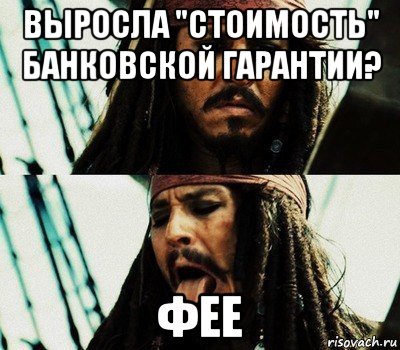 ВЫРОСЛА "СТОИМОСТЬ" БАНКОВСКОЙ ГАРАНТИИ?

ФЕЕ

risovach.ru